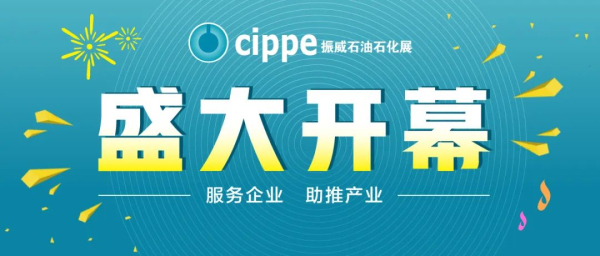 cippe 振威石油石化展

盛大开幕

服务企业 助推产业